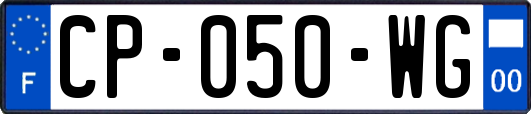 F
CP-050-WG
00